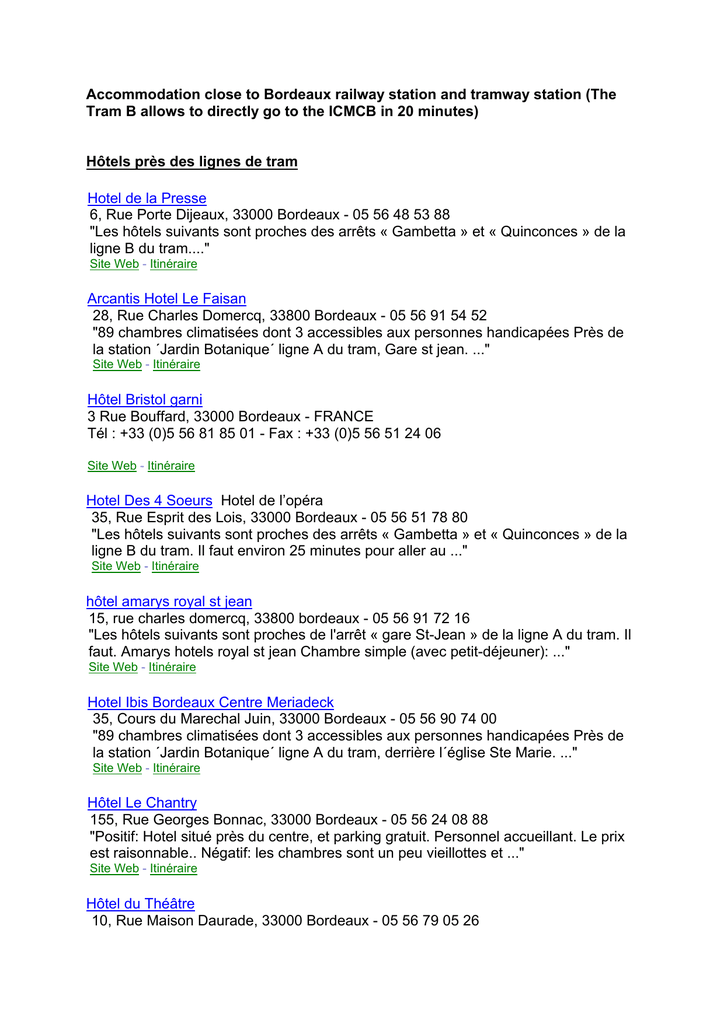 Accommodation close to Bordeaux railway station and tramway station (The Tram B allows to directly go to the ICMCB in 20 minutes)

Hôtels près des lignes de tram

Hotel de la Presse
6, Rue Porte Dijeaux, 33000 Bordeaux - 05 56 48 53 88
"Les hôtels suivants sont proches des arrêts « Gambetta » et « Quinconces » de la ligne B du tram...."
Site Web - Itinéraire

Arcantis Hotel Le Faisan
28, Rue Charles Domercq, 33800 Bordeaux - 05 56 91 54 52
"89 chambres climatisées dont 3 accessibles aux personnes handicapées Près de la station ´Jardin Botanique´ ligne A du tram, Gare st jean. ..."
Site Web - Itinéraire

Hôtel Bristol garni
3 Rue Bouffard, 33000 Bordeaux - FRANCE
Tél : +33 (0)5 56 81 85 01 - Fax : +33 (0)5 56 51 24 06

Site Web - Itinéraire

Hotel Des 4 Soeurs Hotel de l'opéra
35, Rue Esprit des Lois, 33000 Bordeaux - 05 56 51 78 80
"Les hôtels suivants sont proches des arrêts « Gambetta » et « Quinconces » de la ligne B du tram. Il faut environ 25 minutes pour aller au ..."
Site Web - Itinéraire

hôtel amarys royal st jean
15, rue charles domercq, 33800 bordeaux - 05 56 91 72 16
"Les hôtels suivants sont proches de l'arrêt « gare St-Jean » de la ligne A du tram. Il faut. Amarys hotels royal st jean Chambre simple (avec petit-déjeuner): ..."
Site Web - Itinéraire

Hotel Ibis Bordeaux Centre Meriadeck
35, Cours du Marechal Juin, 33000 Bordeaux - 05 56 90 74 00
"89 chambres climatisées dont 3 accessibles aux personnes handicapées Près de la station ´Jardin Botanique´ ligne A du tram, derrière l´église Ste Marie. ..."
Site Web - Itinéraire

Hôtel Le Chantry
155, Rue Georges Bonnac, 33000 Bordeaux - 05 56 24 08 88
"Positif: Hotel situé près du centre, et parking gratuit. Personnel accueillant. Le prix est raisonnable.. Négatif: les chambres sont un peu vieillottes et ..."
Site Web - Itinéraire

Hôtel du Théâtre
10, Rue Maison Daurade, 33000 Bordeaux - 05 56 79 05 26